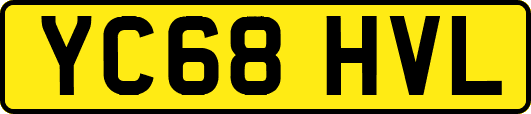 YC68 HVL